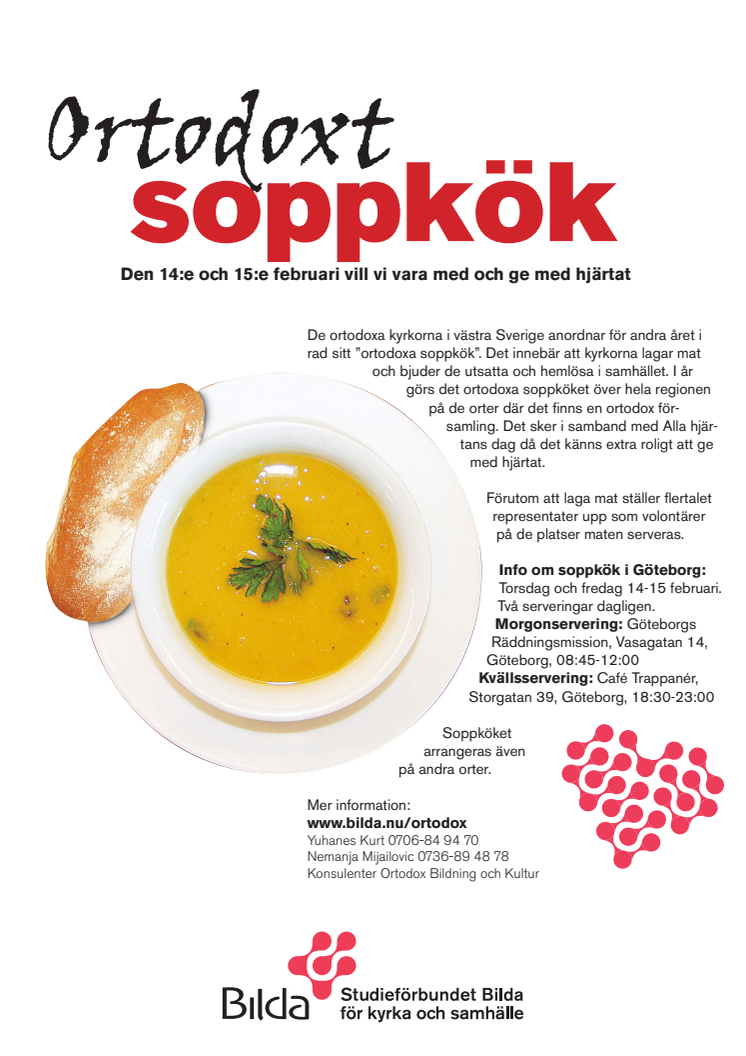 Ortodoxt soppkök

Den 14:e och 15:e februari vill vi vara med och ge med hjärtat

De ortodoxa kyrkorna i västra Sverige anordnar för andra året i rad sitt "ortodoxa soppkök". Det innebär att kyrkorna lagar mat och bjuder de utsatta och hemlösa i samhället. I år görs det ortodoxa soppköket över hela regionen på de orter där det finns en ortodox församling. Det sker i samband med Alla hjärtans dag då det känns extra roligt att ge med hjärtat.

Förutom att laga mat ställer flertalet representater upp som volontärer på de platser maten serveras.

Info om soppkök i Göteborg:
Torsdag och fredag 14-15 februari.
Två serveringar dagligen.
Morgonservering: Göteborgs Räddningsmission, Vasagatan 14, Göteborg, 08:45-12:00
Kvällsservering: Café Trappanér, Storgatan 39, Göteborg, 18:30-23:00

Soppköket arrangeras även på andra orter.

Mer information:
www.bilda.nu/ortodox
Yuhanes Kurt 0706-84 94 70
Nemanja Mijailovic 0736-89 48 78
Konsulenter Ortodox Bildning och Kultur

Bilda Studieförbundet Bilda för kyrka och samhälle